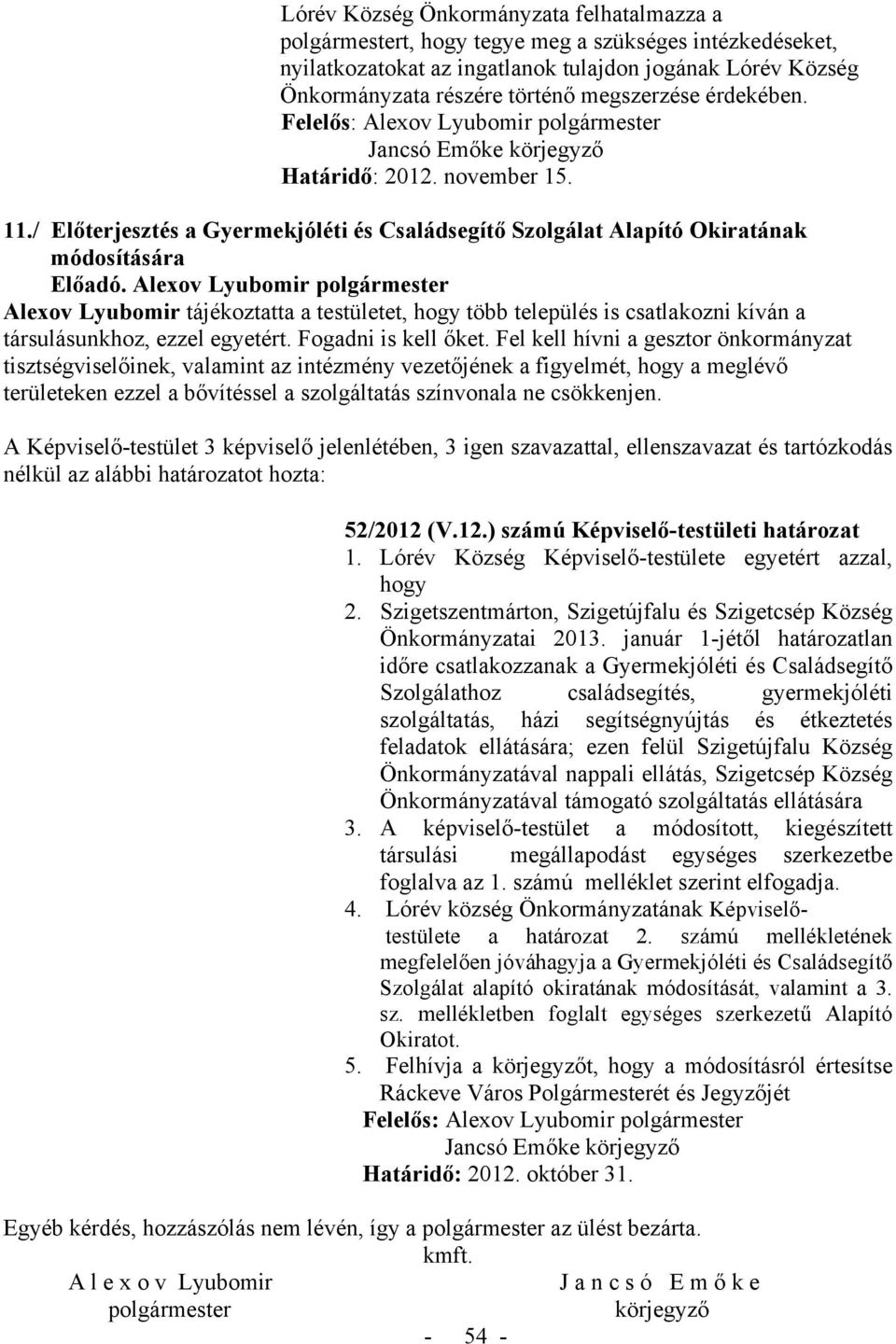 Lórév Község Önkormányzata felhatalmazza a polgármestert, hogy tegye meg a szükséges intézkedéseket, nyilatkozatokat az ingatlanok tulajdon jogának Lórév Község Önkormányzata részére történő megszerzése érdekében.
Felelős: Alexov Lyubomir polgármester
Jancsó Emőke körjegyző
Határidő: 2012. november 15.

11./ Előterjesztés a Gyermekjóléti és Családsegítő Szolgálat Alapító Okiratának módosítására
Előadó. Alexov Lyubomir polgármester
Alexov Lyubomir tájékoztatta a testületet, hogy több település is csatlakozni kíván a társulásunkhoz, ezzel egyetért. Fogadni is kell őket. Fel kell hívni a gesztor önkormányzat tisztségviselőinek, valamint az intézmény vezetőjének a figyelmét, hogy a meglévő területeken ezzel a bővítéssel a szolgáltatás színvonala ne csökkenjen.

A Képviselő-testület 3 képviselő jelenlétében, 3 igen szavazattal, ellenszavazat és tartózkodás nélkül az alábbi határozatot hozta:

52/2012 (V.12.) számú Képviselő-testületi határozat
1. Lórév Község Képviselő-testülete egyetért azzal, hogy
2. Szigetszentmárton, Szigetújfalu és Szigetcsép Község Önkormányzatai 2013. január 1-jétől határozatlan időre csatlakozzanak a Gyermekjóléti és Családsegítő Szolgálathoz családsegítés, gyermekjóléti szolgáltatás, házi segítségnyújtás és étkeztetés feladatok ellátására; ezen felül Szigetújfalu Község Önkormányzatával nappali ellátás, Szigetcsép Község Önkormányzatával támogató szolgáltatás ellátására
3. A képviselő-testület a módosított, kiegészített társulási megállapodást egységes szerkezetbe foglalva az 1. számú melléklet szerint elfogadja.
4. Lórév község Önkormányzatának Képviselő-testülete a határozat 2. számú mellékletének megfelelően jóváhagyja a Gyermekjóléti és Családsegítő Szolgálat alapító okiratának módosítását, valamint a 3. sz. mellékletben foglalt egységes szerkezetű Alapító Okiratot.
5. Felhívja a körjegyzőt, hogy a módosításról értesítse Ráckeve Város Polgármesterét és Jegyzőjét
Felelős: Alexov Lyubomir polgármester
Jancsó Emőke körjegyző
Határidő: 2012. október 31.

Egyéb kérdés, hozzászólás nem lévén, így a polgármester az ülést bezárta.
kmft.

A l e x o v Lyubomir
polgármester

J a n c s ó E m ő k e
körjegyző

- 54 -